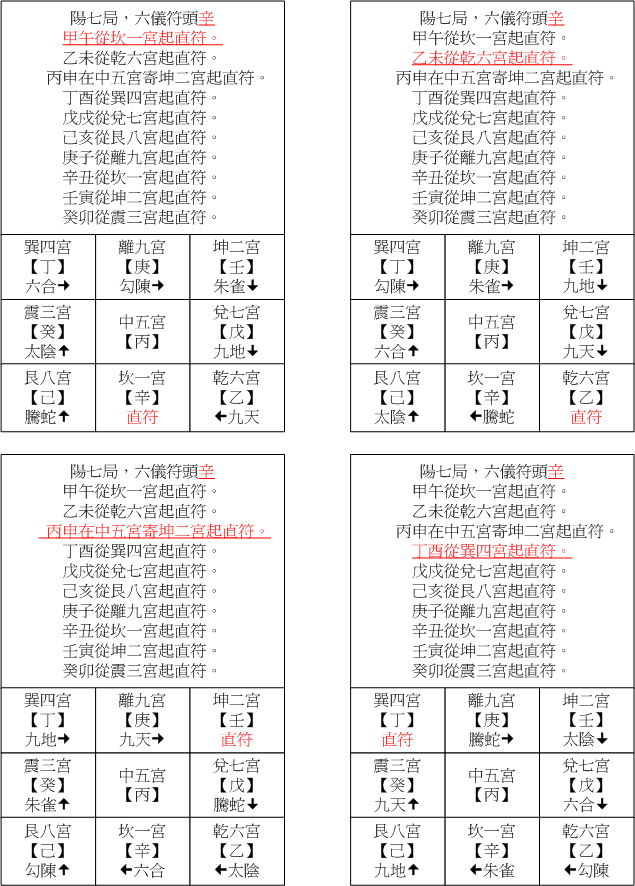 陽七局，六儀符頭辛
甲午從坎一宮起直符。
乙未從乾六宮起直符。
丙申在中五宮寄坤二宮起直符。
丁酉從巽四宮起直符。
戊戌從兌七宮起直符。
己亥從艮八宮起直符。
庚子從離九宮起直符。
辛丑從坎一宮起直符。
壬寅從坤二宮起直符。
癸卯從震三宮起直符。

| 巽四宮 【丁】 六合→ | 離九宮 【庚】 勾陳→ | 坤二宮 【壬】 朱雀↓ |
|---|---|---|
| 震三宮 【癸】 太陰↑ | 中五宮 【丙】 | 兌七宮 【戊】 九地↓ |
| 艮八宮 【己】 騰蛇↑ | 坎一宮 【辛】 直符 | 乾六宮 【乙】 ←九天 |

陽七局，六儀符頭辛
甲午從坎一宮起直符。
乙未從乾六宮起直符。
丙申在中五宮寄坤二宮起直符。
丁酉從巽四宮起直符。
戊戌從兌七宮起直符。
己亥從艮八宮起直符。
庚子從離九宮起直符。
辛丑從坎一宮起直符。
壬寅從坤二宮起直符。
癸卯從震三宮起直符。

| 巽四宮 【丁】 勾陳→ | 離九宮 【庚】 朱雀→ | 坤二宮 【壬】 九地↓ |
|---|---|---|
| 震三宮 【癸】 六合↑ | 中五宮 【丙】 | 兌七宮 【戊】 九天↓ |
| 艮八宮 【己】 太陰↑ | 坎一宮 【辛】 ←騰蛇 | 乾六宮 【乙】 直符 |

陽七局，六儀符頭辛
甲午從坎一宮起直符。
乙未從乾六宮起直符。
丙申在中五宮寄坤二宮起直符。
丁酉從巽四宮起直符。
戊戌從兌七宮起直符。
己亥從艮八宮起直符。
庚子從離九宮起直符。
辛丑從坎一宮起直符。
壬寅從坤二宮起直符。
癸卯從震三宮起直符。

| 巽四宮 【丁】 九地→ | 離九宮 【庚】 九天→ | 坤二宮 【壬】 直符 |
|---|---|---|
| 震三宮 【癸】 朱雀↑ | 中五宮 【丙】 | 兌七宮 【戊】 騰蛇↓ |
| 艮八宮 【己】 勾陳↑ | 坎一宮 【辛】 ←六合 | 乾六宮 【乙】 ←太陰 |

陽七局，六儀符頭辛
甲午從坎一宮起直符。
乙未從乾六宮起直符。
丙申在中五宮寄坤二宮起直符。
丁酉從巽四宮起直符。
戊戌從兌七宮起直符。
己亥從艮八宮起直符。
庚子從離九宮起直符。
辛丑從坎一宮起直符。
壬寅從坤二宮起直符。
癸卯從震三宮起直符。

| 巽四宮 【丁】 直符 | 離九宮 【庚】 騰蛇→ | 坤二宮 【壬】 太陰↓ |
|---|---|---|
| 震三宮 【癸】 九天↑ | 中五宮 【丙】 | 兌七宮 【戊】 六合↓ |
| 艮八宮 【己】 九地↑ | 坎一宮 【辛】 ←朱雀 | 乾六宮 【乙】 ←勾陳 |